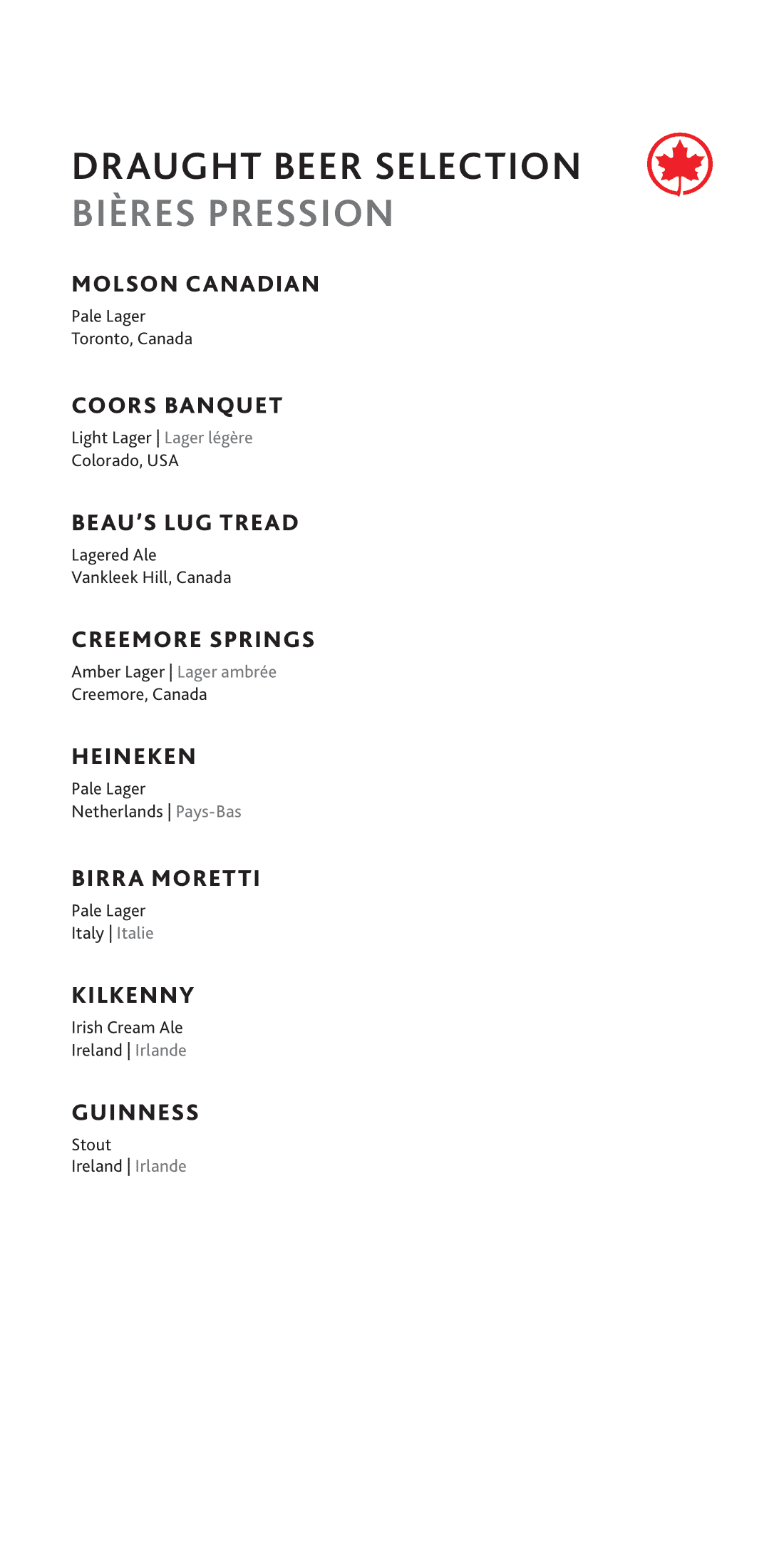 DRAUGHT BEER SELECTION
BIÈRES PRESSION

MOLSON CANADIAN
Pale Lager
Toronto, Canada

COORS BANQUET
Light Lager | Lager légère
Colorado, USA

BEAU'S LUG TREAD
Lagered Ale
Vankleek Hill, Canada

CREEMORE SPRINGS
Amber Lager | Lager ambrée
Creemore, Canada

HEINEKEN
Pale Lager
Netherlands | Pays-Bas

BIRRA MORETTI
Pale Lager
Italy | Italie

KILKENNY
Irish Cream Ale
Ireland | Irlande

GUINNESS
Stout
Ireland | Irlande